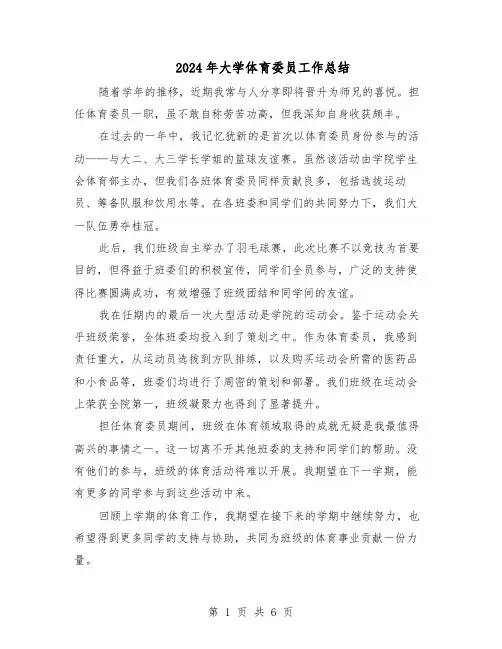 2024年大学体育委员工作总结

随着学年的推移，近期我常与人分享即将晋升为师兄的喜悦。担任体育委员一职，虽不敢自称劳苦功高，但我深知自身收获颇丰。

在过去的一年中，我记忆犹新的是首次以体育委员身份参与的活动——与大二、大三学长学姐的篮球友谊赛。虽然该活动由学院学生会体育部主办，但我们各班体育委员同样贡献良多，包括选拔运动员、筹备队服和饮用水等。在各班委和同学们的共同努力下，我们大一队伍勇夺桂冠。

此后，我们班级自主举办了羽毛球赛，此次比赛不以竞技为首要目的，但得益于班委们的积极宣传，同学们全员参与，广泛的支持使得比赛圆满成功，有效增强了班级团结和同学间的友谊。

我在任期内的最后一次大型活动是学院的运动会。鉴于运动会关乎班级荣誉，全体班委均投入到了策划之中。作为体育委员，我感到责任重大，从运动员选拔到方队排练，以及购买运动会所需的医药品和小食品等，班委们均进行了周密的策划和部署。我们班级在运动会上荣获全院第一，班级凝聚力也得到了显著提升。

担任体育委员期间，班级在体育领域取得的成就无疑是我最值得高兴的事情之一。这一切离不开其他班委的支持和同学们的帮助。没有他们的参与，班级的体育活动将难以开展。我期望在下一学期，能有更多的同学参与到这些活动中来。

回顾上学期的体育工作，我期望在接下来的学期中继续努力，也希望得到更多同学的支持与协助，共同为班级的体育事业贡献一份力量。

第 1 页 共 6 页